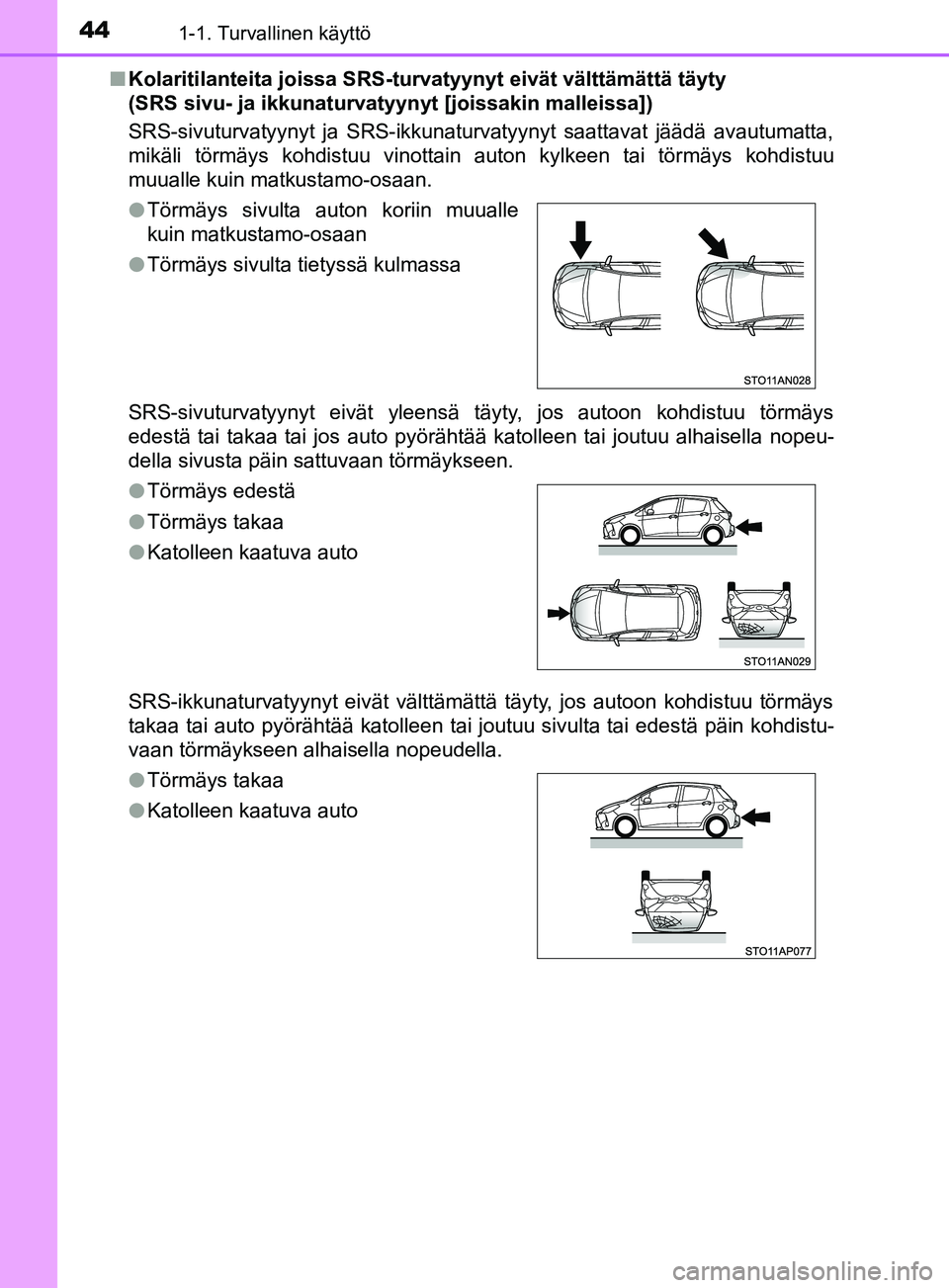 44 1-1. Turvallinen käyttö

■ Kolaritilanteita joissa SRS-turvatyynyt eivät välttämättä täyty (SRS sivu- ja ikkunaturvatyynyt [joissakin malleissa])

SRS-sivuturvatyynyt ja SRS-ikkunaturvatyynyt saattavat jäädä avautumatta, mikäli törmäys kohdistuu vinottain auton kylkeen tai törmäys kohdistuu muualle kuin matkustamo-osaan.

● Törmäys sivulta auton koriin muualle kuin matkustamo-osaan

● Törmäys sivulta tietyssä kulmassa

STO11AN028

SRS-sivuturvatyynyt eivät yleensä täyty, jos autoon kohdistuu törmäys edestä tai takaa tai jos auto pyörähtää katolleen tai joutuu alhaisella nopeudella sivusta päin sattuvaan törmäykseen.

● Törmäys edestä

● Törmäys takaa

● Katolleen kaatuva auto

STO11AN029

SRS-ikkunaturvatyynyt eivät välttämättä täyty, jos autoon kohdistuu törmäys takaa tai auto pyörähtää katolleen tai joutuu sivulta tai edestä päin kohdistuvaan törmäykseen alhaisella nopeudella.

● Törmäys takaa

● Katolleen kaatuva auto

STO11AP077

carmanualsonline.info